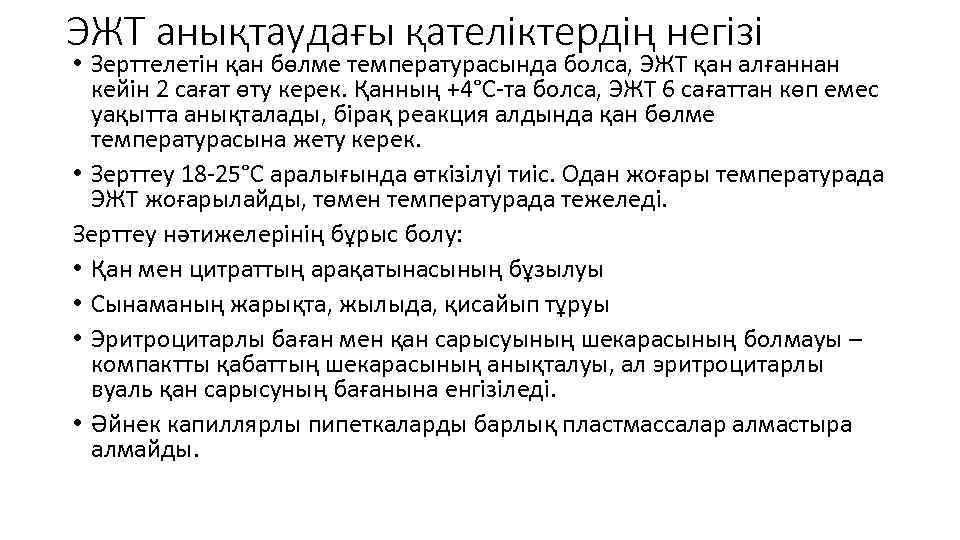 ЭЖТ анықтаудағы қателіктердің негізі

• Зерттелетін қан бөлме температурасында болса, ЭЖТ қан алғаннан кейін 2 сағат өту керек. Қанның +4°С-та болса, ЭЖТ 6 сағаттан көп емес уақытта анықталады, бірақ реакция алдында қан бөлме температурасына жету керек.

• Зерттеу 18-25°С аралығында өткізілуі тиіс. Одан жоғары температурада ЭЖТ жоғарылайды, төмен температурада тежеледі.

Зерттеу нәтижелерінің бұрыс болу:

• Қан мен цитраттың арақатынасының бұзылуы

• Сынаманың жарықта, жылыда, қисайып тұруы

• Эритроцитарлы баған мен қан сарысуының шекарасының болмауы – компактты қабаттың шекарасының анықталуы, ал эритроцитарлы вуаль қан сарысуның бағанына енгізіледі.

• Әйнек капиллярлы пипеткаларды барлық пластмассалар алмастыра алмайды.